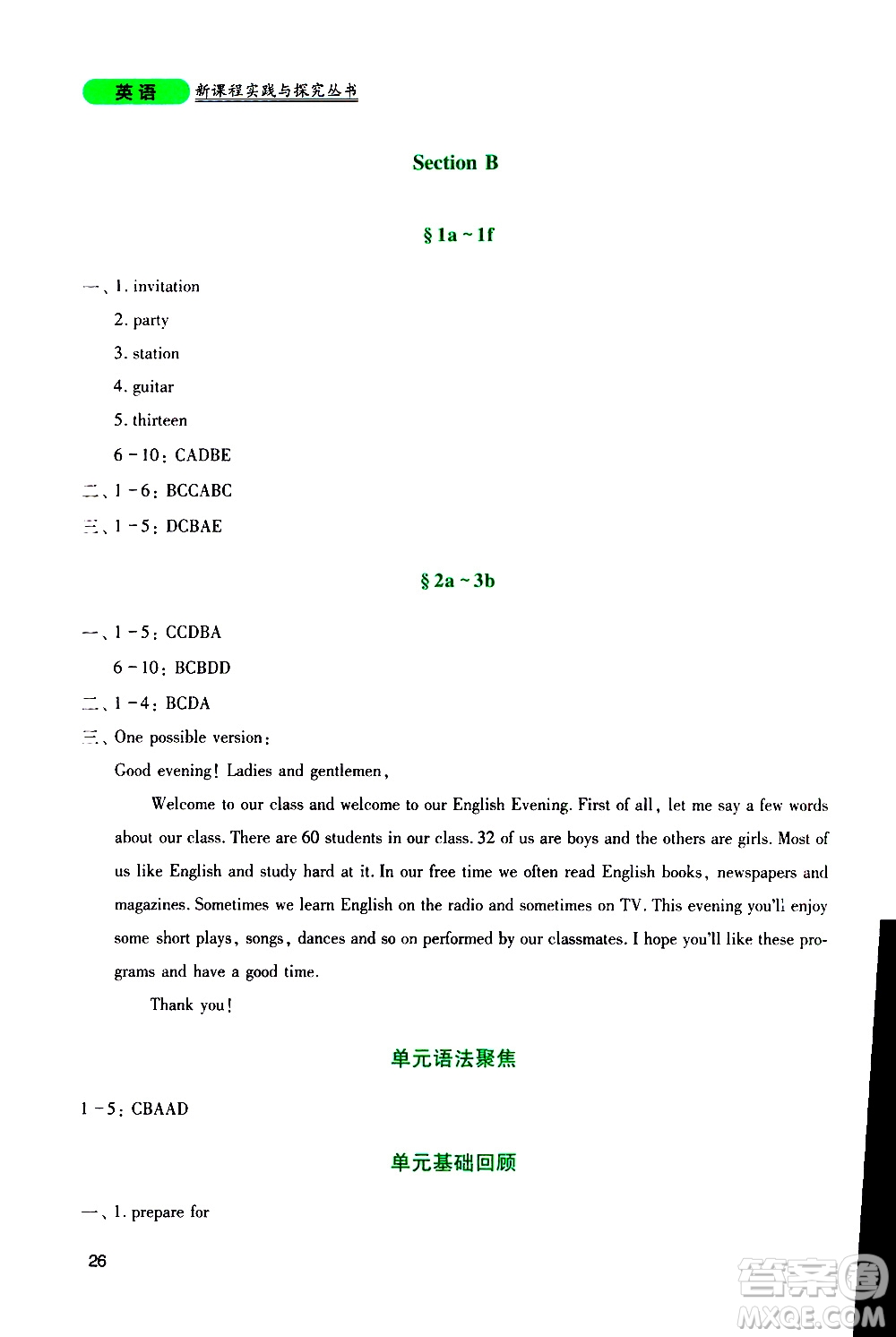 英语 新课程实践与探究丛书

Section B

§ 1a ~ 1f

一、1. invitation

2. party

3. station

4. guitar

5. thirteen

6 - 10: CADBE

二、1 - 6: BCCABC

三、1 - 5: DCBAE

§ 2a ~ 3b

一、1 - 5: CCDBA

6 - 10: BCBDD

二、1 - 4: BCDA

三、One possible version:

Good evening! Ladies and gentlemen,

Welcome to our class and welcome to our English Evening. First of all, let me say a few words about our class. There are 60 students in our class. 32 of us are boys and the others are girls. Most of us like English and study hard at it. In our free time we often read English books, newspapers and magazines. Sometimes we learn English on the radio and sometimes on TV. This evening you'll enjoy some short plays, songs, dances and so on performed by our classmates. I hope you'll like these programs and have a good time.

Thank you!

单元语法聚焦

1 - 5: CBAAD

单元基础回顾

一、1. prepare for

26

答案圈 MXQE.COM